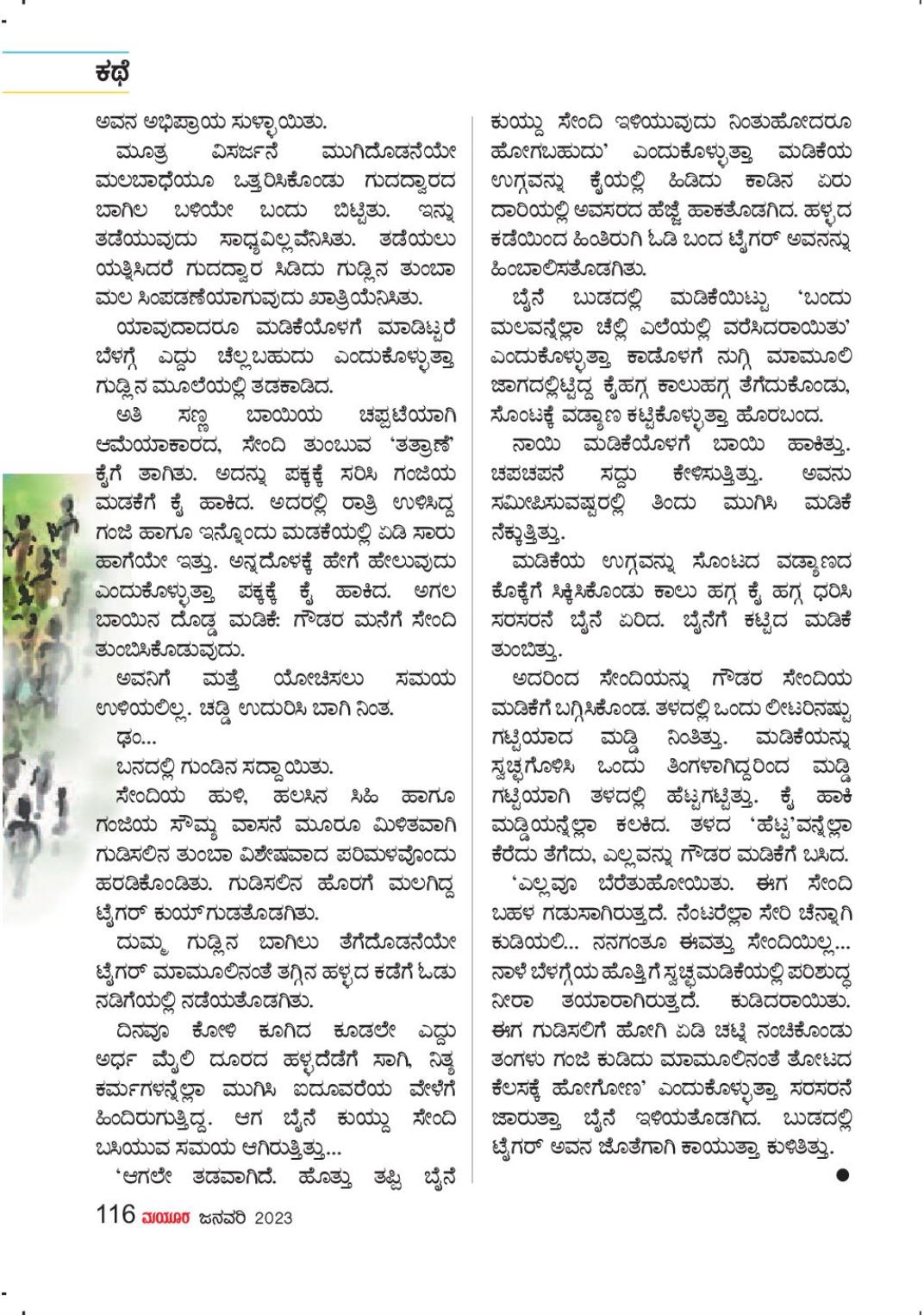 ಕಥೆ

ಅವನ ಅಭಿಪ್ರಾಯ ಸುಳ್ಳಾಯಿತು.

ಮೂತ್ರ ವಿಸರ್ಜನೆ ಮುಗಿದೊಡನೆಯೇ ಮಲಬಾಧೆಯೂ ಒತ್ತರಿಸಿಕೊಂಡು ಗುದದ್ವಾರದ ಬಾಗಿಲ ಬಳಿಯೇ ಬಂದು ಬಿಟ್ಟಿತು. ಇನ್ನು ತಡೆಯುವುದು ಸಾಧ್ಯವಿಲ್ಲವೆನಿಸಿತು. ತಡೆಯಲು ಯತ್ನಿಸಿದರೆ ಗುದದ್ವಾರ ಸಿಡಿದು ಗುಡ್ಲಿನ ತುಂಬಾ ಮಲ ಸಿಂಪಡಣೆಯಾಗುವುದು ಖಾತ್ರಿಯೆನಿಸಿತು.

ಯಾವುದಾದರೂ ಮಡಿಕೆಯೊಳಗೆ ಮಾಡಿಟ್ಟರೆ ಬೆಳಗ್ಗೆ ಎದ್ದು ಚೆಲ್ಲಬಹುದು ಎಂದುಕೊಳ್ಳುತ್ತಾ ಗುಡ್ಲಿನ ಮೂಲೆಯಲ್ಲಿ ತಡಕಾಡಿದ.

ಅತಿ ಸಣ್ಣ ಬಾಯಿಯ ಚಪ್ಪಟೆಯಾಗಿ ಆಮೆಯಾಕಾರದ, ಸೇಂದಿ ತುಂಬುವ 'ತತ್ರಾಣಿ' ಕೈಗೆ ತಾಗಿತು. ಅದನ್ನು ಪಕ್ಕಕ್ಕೆ ಸರಿಸಿ ಗಂಜಿಯ ಮಡಕೆಗೆ ಕೈ ಹಾಕಿದ. ಅದರಲ್ಲಿ ರಾತ್ರಿ ಉಳಿಸಿದ್ದ ಗಂಜಿ ಹಾಗೂ ಇನ್ನೊಂದು ಮಡಕೆಯಲ್ಲಿ ಏಡಿ ಸಾರು ಹಾಗೆಯೇ ಇತ್ತು. ಅನ್ನದೊಳಕ್ಕೆ ಹೇಗೆ ಹೇಲುವುದು ಎಂದುಕೊಳ್ಳುತ್ತಾ ಪಕ್ಕಕ್ಕೆ ಕೈ ಹಾಕಿದ. ಅಗಲ ಬಾಯಿನ ದೊಡ್ಡ ಮಡಿಕೆ: ಗೌಡರ ಮನೆಗೆ ಸೇಂದಿ ತುಂಬಿಸಿಕೊಡುವುದು.

ಅವನಿಗೆ ಮತ್ತೆ ಯೋಚಿಸಲು ಸಮಯ ಉಳಿಯಲಿಲ್ಲ. ಚಡ್ಡಿ ಉದುರಿಸಿ ಬಾಗಿ ನಿಂತ.

ಢಂ...

ಬನದಲ್ಲಿ ಗುಂಡಿನ ಸದ್ದಾಯಿತು.

ಸೇಂದಿಯ ಹುಳಿ, ಹಲಸಿನ ಸಿಹಿ ಹಾಗೂ ಗಂಜಿಯ ಸೌಮ್ಯ ವಾಸನೆ ಮೂರೂ ಮಿಳಿತವಾಗಿ ಗುಡಿಸಲಿನ ತುಂಬಾ ವಿಶೇಷವಾದ ಪರಿಮಳವೊಂದು ಹರಡಿಕೊಂಡಿತು. ಗುಡಿಸಲಿನ ಹೊರಗೆ ಮಲಗಿದ್ದ ಟೈಗರ್ ಕುಯ್‌ಗುಡತೊಡಗಿತು.

ದುಮ್ಮ ಗುಡ್ಲಿನ ಬಾಗಿಲು ತೆಗೆದೊಡನೆಯೇ ಟೈಗರ್ ಮಾಮೂಲಿನಂತೆ ತಗ್ಗಿನ ಹಳ್ಳದ ಕಡೆಗೆ ಓಡು ನಡಿಗೆಯಲ್ಲಿ ನಡೆಯತೊಡಗಿತು.

ದಿನವೂ ಕೋಳಿ ಕೂಗಿದ ಕೂಡಲೇ ಎದ್ದು ಅರ್ಧ ಮೈಲಿ ದೂರದ ಹಳ್ಳದೆಡೆಗೆ ಸಾಗಿ, ನಿತ್ಯ ಕರ್ಮಗಳನ್ನೆಲ್ಲಾ ಮುಗಿಸಿ ಐದೂವರೆಯ ವೇಳೆಗೆ ಹಿಂದಿರುಗುತ್ತಿದ್ದ. ಆಗ ಬೈನೆ ಕುಯ್ದು ಸೇಂದಿ ಬಸಿಯುವ ಸಮಯ ಆಗಿರುತ್ತಿತ್ತು...

'ಆಗಲೇ ತಡವಾಗಿದೆ. ಹೊತ್ತು ತಪ್ಪಿ ಬೈನೆ ಕುಯ್ದು ಸೇಂದಿ ಇಳಿಯುವುದು ನಿಂತುಹೋದರೂ ಹೋಗಬಹುದು' ಎಂದುಕೊಳ್ಳುತ್ತಾ ಮಡಿಕೆಯ ಉಗ್ಗವನ್ನು ಕೈಯಲ್ಲಿ ಹಿಡಿದು ಕಾಡಿನ ಏರು ದಾರಿಯಲ್ಲಿ ಅವಸರದ ಹೆಜ್ಜೆ ಹಾಕತೊಡಗಿದ. ಹಳ್ಳದ ಕಡೆಯಿಂದ ಹಿಂತಿರುಗಿ ಓಡಿ ಬಂದ ಟೈಗರ್ ಅವನನ್ನು ಹಿಂಬಾಲಿಸತೊಡಗಿತು.

ಬೈನೆ ಬುಡದಲ್ಲಿ ಮಡಿಕೆಯಿಟ್ಟು 'ಬಂದು ಮಲವನ್ನೆಲ್ಲಾ ಚೆಲ್ಲಿ ಎಲೆಯಲ್ಲಿ ವರೆಸಿದರಾಯಿತು' ಎಂದುಕೊಳ್ಳುತ್ತಾ ಕಾಡೊಳಗೆ ನುಗ್ಗಿ ಮಾಮೂಲಿ ಜಾಗದಲ್ಲಿಟ್ಟಿದ್ದ ಕೈಹಗ್ಗ ಕಾಲುಹಗ್ಗ ತೆಗೆದುಕೊಂಡು, ಸೊಂಟಕ್ಕೆ ವಡ್ಯಾಣ ಕಟ್ಟಿಕೊಳ್ಳುತ್ತಾ ಹೊರಬಂದ.

ನಾಯಿ ಮಡಿಕೆಯೊಳಗೆ ಬಾಯಿ ಹಾಕಿತ್ತು. ಚಪಚಪನೆ ಸದ್ದು ಕೇಳಿಸುತ್ತಿತ್ತು. ಅವನು ಸಮೀಪಿಸುವಷ್ಟರಲ್ಲಿ ತಿಂದು ಮುಗಿಸಿ ಮಡಿಕೆ ನೆಕ್ಕುತ್ತಿತ್ತು.

ಮಡಿಕೆಯ ಉಗ್ಗವನ್ನು ಸೊಂಟದ ವಡ್ಯಾಣದ ಕೊಕ್ಕೆಗೆ ಸಿಕ್ಕಿಸಿಕೊಂಡು ಕಾಲು ಹಗ್ಗ ಕೈ ಹಗ್ಗ ಧರಿಸಿ ಸರಸರನೆ ಬೈನೆ ಏರಿದ. ಬೈನೆಗೆ ಕಟ್ಟಿದ ಮಡಿಕೆ ತುಂಬಿತ್ತು.

ಅದರಿಂದ ಸೇಂದಿಯನ್ನು ಗೌಡರ ಸೇಂದಿಯ ಮಡಿಕೆಗೆ ಬಗ್ಗಿಸಿಕೊಂಡ. ತಳದಲ್ಲಿ ಒಂದು ಲೀಟರಿನಷ್ಟು ಗಟ್ಟಿಯಾದ ಮಡ್ಡಿ ನಿಂತಿತ್ತು. ಮಡಿಕೆಯನ್ನು ಸ್ವಚ್ಛಗೊಳಿಸಿ ಒಂದು ತಿಂಗಳಾಗಿದ್ದರಿಂದ ಮಡ್ಡಿ ಗಟ್ಟಿಯಾಗಿ ತಳದಲ್ಲಿ ಹೆಟ್ಟಗಟ್ಟಿತ್ತು. ಕೈ ಹಾಕಿ ಮಡ್ಡಿಯನ್ನೆಲ್ಲಾ ಕಲಕಿದ. ತಳದ 'ಹೆಟ್ಟ'ವನ್ನೆಲ್ಲಾ ಕೆರೆದು ತೆಗೆದು, ಎಲ್ಲವನ್ನು ಗೌಡರ ಮಡಿಕೆಗೆ ಬಸಿದ.

'ಎಲ್ಲವೂ ಬೆರೆತುಹೋಯಿತು. ಈಗ ಸೇಂದಿ ಬಹಳ ಗಡುಸಾಗಿರುತ್ತದೆ. ನೆಂಟರೆಲ್ಲಾ ಸೇರಿ ಚೆನ್ನಾಗಿ ಕುಡಿಯಲಿ... ನನಗಂತೂ ಈವತ್ತು ಸೇಂದಿಯಿಲ್ಲ... ನಾಳೆ ಬೆಳಗ್ಗೆಯ ಹೊತ್ತಿಗೆ ಸ್ವಚ್ಛಮಡಿಕೆಯಲ್ಲಿ ಪರಿಶುದ್ಧ ನೀರಾ ತಯಾರಾಗಿರುತ್ತದೆ. ಕುಡಿದರಾಯಿತು. ಈಗ ಗುಡಿಸಲಿಗೆ ಹೋಗಿ ಏಡಿ ಚಟ್ನಿ ನಂಚಿಕೊಂಡು ತಂಗಳು ಗಂಜಿ ಕುಡಿದು ಮಾಮೂಲಿನಂತೆ ತೋಟದ ಕೆಲಸಕ್ಕೆ ಹೋಗೋಣ' ಎಂದುಕೊಳ್ಳುತ್ತಾ ಸರಸರನೆ ಜಾರುತ್ತಾ ಬೈನೆ ಇಳಿಯತೊಡಗಿದ. ಬುಡದಲ್ಲಿ ಟೈಗರ್ ಅವನ ಜೊತೆಗಾಗಿ ಕಾಯುತ್ತಾ ಕುಳಿತಿತ್ತು.

116 ಮಯೂರ ಜನವರಿ 2023